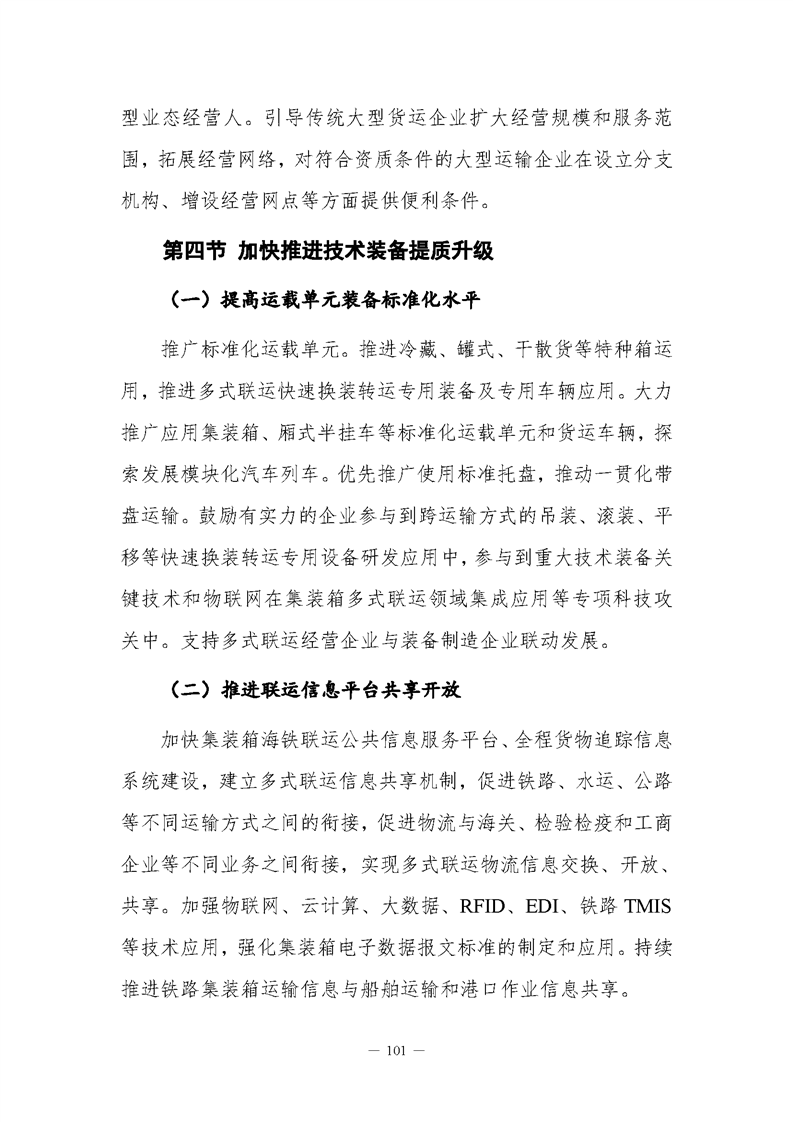 型业态经营人。引导传统大型货运企业扩大经营规模和服务范围，拓展经营网络，对符合资质条件的大型运输企业在设立分支机构、增设经营网点等方面提供便利条件。

第四节 加快推进技术装备提质升级

（一）提高运载单元装备标准化水平

推广标准化运载单元。推进冷藏、罐式、干散货等特种箱运用，推进多式联运快速换装转运专用装备及专用车辆应用。大力推广应用集装箱、厢式半挂车等标准化运载单元和货运车辆，探索发展模块化汽车列车。优先推广使用标准托盘，推动一贯化带盘运输。鼓励有实力的企业参与到跨运输方式的吊装、滚装、平移等快速换装转运专用设备研发应用中，参与到重大技术装备关键技术和物联网在集装箱多式联运领域集成应用等专项科技攻关中。支持多式联运经营企业与装备制造企业联动发展。

（二）推进联运信息平台共享开放

加快集装箱海铁联运公共信息服务平台、全程货物追踪信息系统建设，建立多式联运信息共享机制，促进铁路、水运、公路等不同运输方式之间的衔接，促进物流与海关、检验检疫和工商企业等不同业务之间衔接，实现多式联运物流信息交换、开放、共享。加强物联网、云计算、大数据、RFID、EDI、铁路 TMIS 等技术应用，强化集装箱电子数据报文标准的制定和应用。持续推进铁路集装箱运输信息与船舶运输和港口作业信息共享。

— 101 —